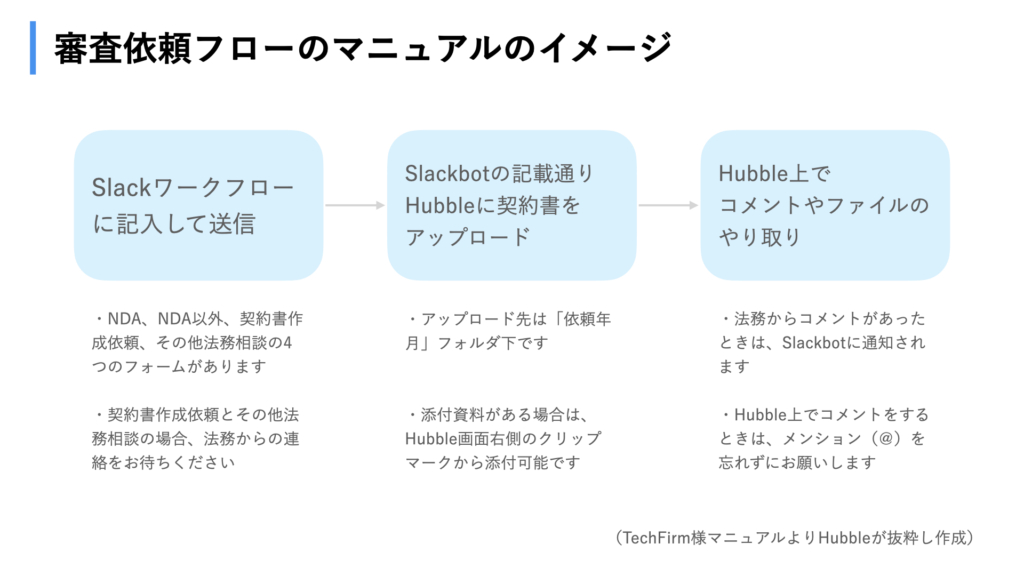 審査依頼フローのマニュアルのイメージ

Slackワークフローに記入して送信

Slackbotの記載通りHubbleに契約書をアップロード

Hubble上でコメントやファイルのやり取り

・NDA、NDA以外、契約書作成依頼、その他法務相談の4つのフォームがあります

・契約書作成依頼とその他法務相談の場合、法務からの連絡をお待ちください

・アップロード先は「依頼年月」フォルダ下です

・添付資料がある場合は、Hubble画面右側のクリップマークから添付可能です

・法務からコメントがあったときは、Slackbotに通知されます

・Hubble上でコメントをするときは、メンション（@）を忘れずにお願いします

（TechFirm様マニュアルよりHubbleが抜粋し作成）